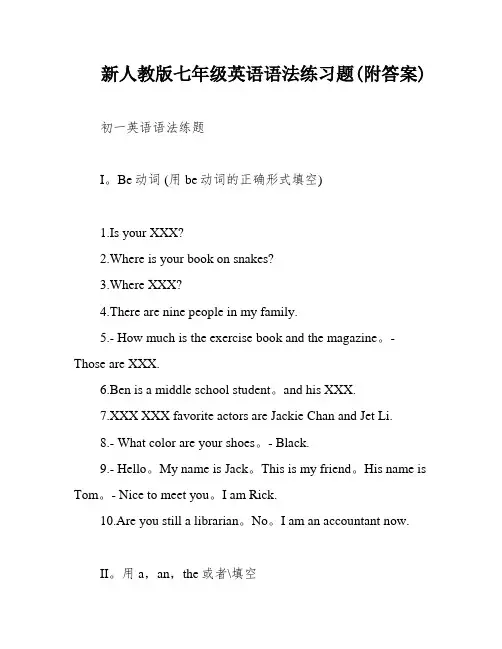 新人教版七年级英语语法练习题(附答案)

初一英语语法练题

I。Be 动词 (用 be 动词的正确形式填空)

1.Is your XXX?

2.Where is your book on snakes?

3.Where XXX?

4.There are nine people in my family.

5.- How much is the exercise book and the magazine。- Those are XXX.

6.Ben is a middle school student。and his XXX.

7.XXX XXX favorite actors are Jackie Chan and Jet Li.

8.- What color are your shoes。- Black.

9.- Hello。My name is Jack。This is my friend。His name is Tom。- Nice to meet you。I am Rick.

10.Are you still a librarian。No。I am an accountant now.

II。用 a，an，the 或者\填空